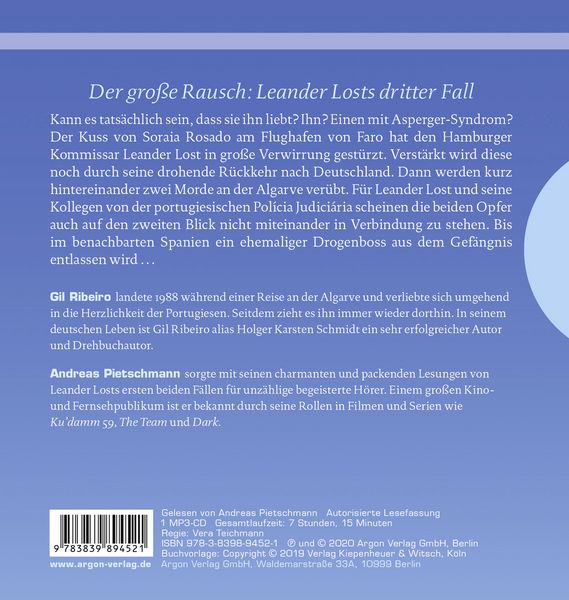 Der große Rausch: Leander Losts dritter Fall

Kann es tatsächlich sein, dass sie ihn liebt? Ihn? Einen mit Asperger-Syndrom? Der Kuss von Soraia Rosado am Flughafen von Faro hat den Hamburger Kommissar Leander Lost in große Verwirrung gestürzt. Verstärkt wird diese noch durch seine drohende Rückkehr nach Deutschland. Dann werden kurz hintereinander zwei Morde an der Algarve verübt. Für Leander Lost und seine Kollegen von der portugiesischen Polícia Judiciária scheinen die beiden Opfer auch auf den zweiten Blick nicht miteinander in Verbindung zu stehen. Bis im benachbarten Spanien ein ehemaliger Drogenboss aus dem Gefängnis entlassen wird …

Gil Ribeiro landete 1988 während einer Reise an der Algarve und verliebte sich umgehend in die Herzlichkeit der Portugiesen. Seitdem zieht es ihn immer wieder dorthin. In seinem deutschen Leben ist Gil Ribeiro alias Holger Karsten Schmidt ein sehr erfolgreicher Autor und Drehbuchautor.

Andreas Pietschmann sorgte mit seinen charmanten und packenden Lesungen von Leander Losts ersten beiden Fällen für unzählige begeisterte Hörer. Einem großen Kino- und Fernsehpublikum ist er bekannt durch seine Rollen in Filmen und Serien wie Ku'damm 59, The Team und Dark.

9 783839 894521

www.argon-verlag.de

Gelesen von Andreas Pietschmann Autorisierte Lesefassung
1 MP3-CD Gesamtlaufzeit: 7 Stunden, 15 Minuten
Regie: Vera Teichmann
ISBN 978-3-8398-9452-1 ℗ und © 2020 Argon Verlag GmbH, Berlin
Buchvorlage: Copyright © 2019 Verlag Kiepenheuer & Witsch, Köln
Argon Verlag GmbH, Waldemarstraße 33A, 10999 Berlin